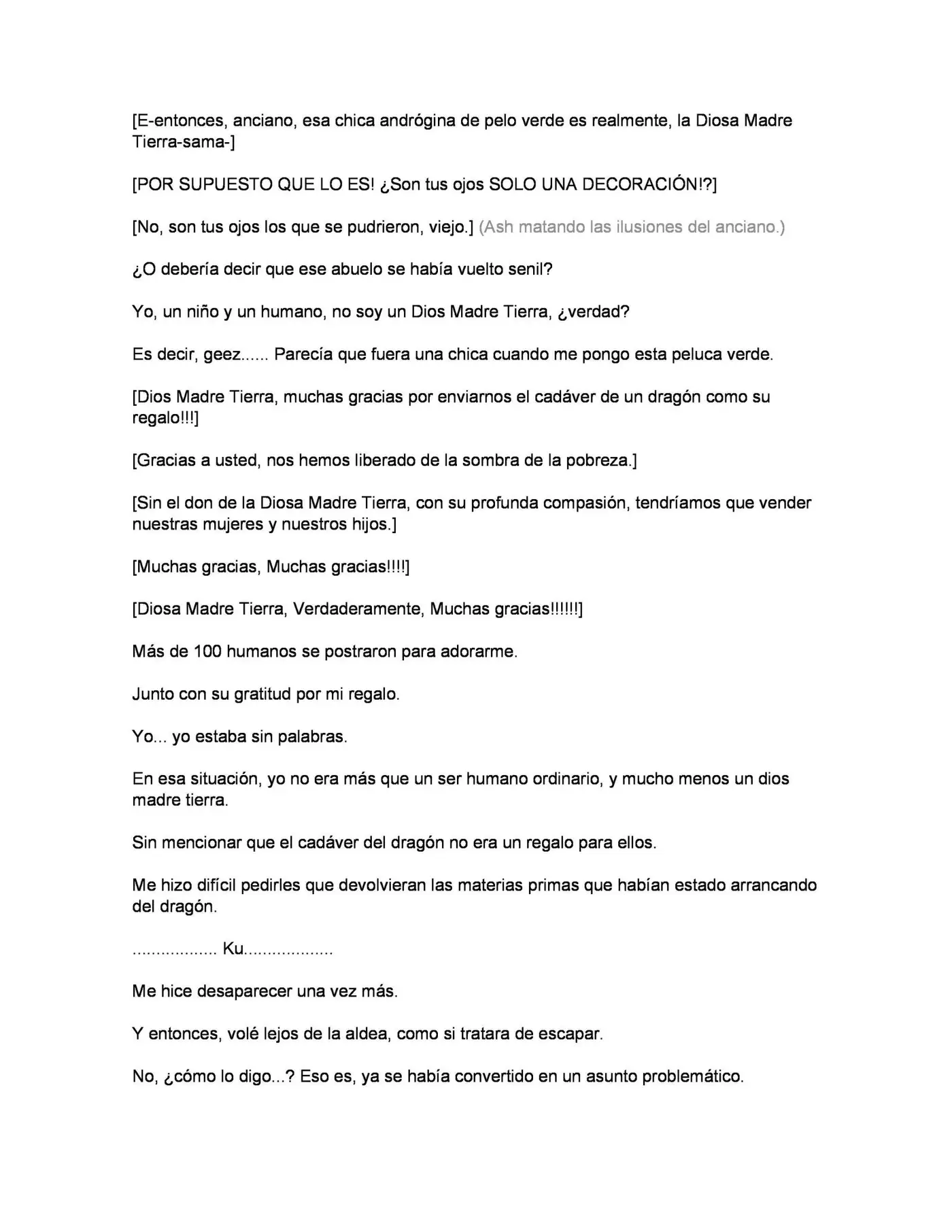 [E-entonces, anciano, esa chica andrógina de pelo verde es realmente, la Diosa Madre Tierra-sama-]

[POR SUPUESTO QUE LO ES! ¿Son tus ojos SOLO UNA DECORACIÓN!?]

[No, son tus ojos los que se pudrieron, viejo.] (Ash matando las ilusiones del anciano.)

¿O debería decir que ese abuelo se había vuelto senil?

Yo, un niño y un humano, no soy un Dios Madre Tierra, ¿verdad?

Es decir, geez...... Parecía que fuera una chica cuando me pongo esta peluca verde.

[Dios Madre Tierra, muchas gracias por enviarnos el cadáver de un dragón como su regalo!!!]

[Gracias a usted, nos hemos liberado de la sombra de la pobreza.]

[Sin el don de la Diosa Madre Tierra, con su profunda compasión, tendríamos que vender nuestras mujeres y nuestros hijos.]

[Muchas gracias, Muchas gracias!!!!]

[Diosa Madre Tierra, Verdaderamente, Muchas gracias!!!!!!]

Más de 100 humanos se postraron para adorarme.

Junto con su gratitud por mi regalo.

Yo... yo estaba sin palabras.

En esa situación, yo no era más que un ser humano ordinario, y mucho menos un dios madre tierra.

Sin mencionar que el cadáver del dragón no era un regalo para ellos.

Me hizo difícil pedirles que devolvieran las materias primas que habían estado arrancando del dragón.

.................. Ku...................

Me hice desaparecer una vez más.

Y entonces, volé lejos de la aldea, como si tratara de escapar.

No, ¿cómo lo digo...? Eso es, ya se había convertido en un asunto problemático.